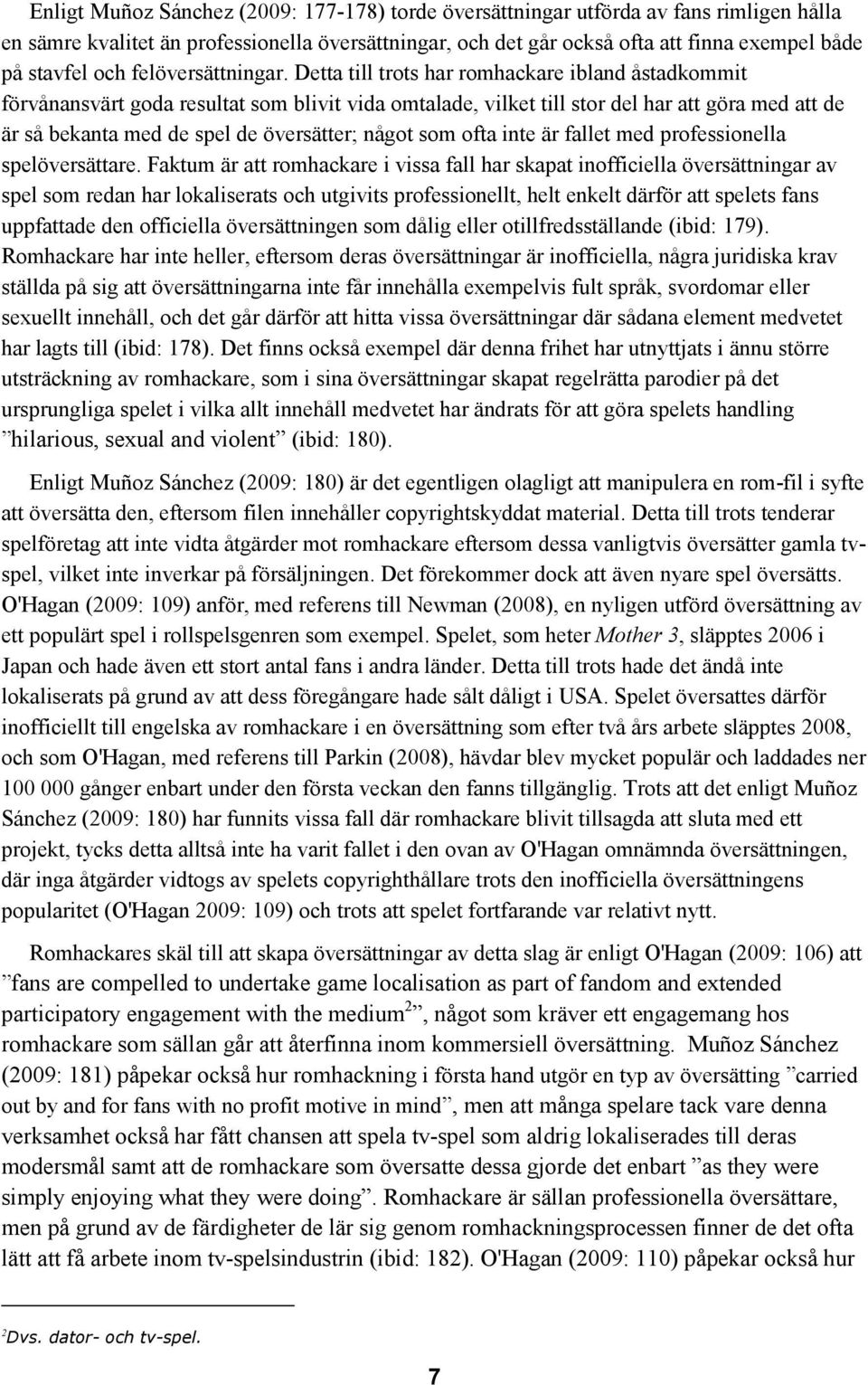 Enligt Muñoz Sánchez (2009: 177-178) torde översättningar utförda av fans rimligen hålla en sämre kvalitet än professionella översättningar, och det går också ofta att finna exempel både på stavfel och felöversättningar. Detta till trots har romhackare ibland åstadkommit förvånansvärt goda resultat som blivit vida omtalade, vilket till stor del har att göra med att de är så bekanta med de spel de översätter; något som ofta inte är fallet med professionella spelöversättare. Faktum är att romhackare i vissa fall har skapat inofficiella översättningar av spel som redan har lokaliserats och utgivits professionellt, helt enkelt därför att spelets fans uppfattade den officiella översättningen som dålig eller otillfredsställande (ibid: 179). Romhackare har inte heller, eftersom deras översättningar är inofficiella, några juridiska krav ställda på sig att översättningarna inte får innehålla exempelvis fult språk, svordomar eller sexuellt innehåll, och det går därför att hitta vissa översättningar där sådana element medvetet har lagts till (ibid: 178). Det finns också exempel där denna frihet har utnyttjats i ännu större utsträckning av romhackare, som i sina översättningar skapat regelrätta parodier på det ursprungliga spelet i vilka allt innehåll medvetet har ändrats för att göra spelets handling ”hilarious, sexual and violent” (ibid: 180).

Enligt Muñoz Sánchez (2009: 180) är det egentligen olagligt att manipulera en rom-fil i syfte att översätta den, eftersom filen innehåller copyrightskyddat material. Detta till trots tenderar spelföretag att inte vidta åtgärder mot romhackare eftersom dessa vanligtvis översätter gamla tv-spel, vilket inte inverkar på försäljningen. Det förekommer dock att även nyare spel översätts. O'Hagan (2009: 109) anför, med referens till Newman (2008), en nyligen utförd översättning av ett populärt spel i rollspelsgenren som exempel. Spelet, som heter Mother 3, släpptes 2006 i Japan och hade även ett stort antal fans i andra länder. Detta till trots hade det ändå inte lokaliserats på grund av att dess föregångare hade sålt dåligt i USA. Spelet översattes därför inofficiellt till engelska av romhackare i en översättning som efter två års arbete släpptes 2008, och som O'Hagan, med referens till Parkin (2008), hävdar blev mycket populär och laddades ner 100 000 gånger enbart under den första veckan den fanns tillgänglig. Trots att det enligt Muñoz Sánchez (2009: 180) har funnits vissa fall där romhackare blivit tillsagda att sluta med ett projekt, tycks detta alltså inte ha varit fallet i den ovan av O'Hagan omnämnda översättningen, där inga åtgärder vidtogs av spelets copyrighthållare trots den inofficiella översättningens popularitet (O'Hagan 2009: 109) och trots att spelet fortfarande var relativt nytt.

Romhackares skäl till att skapa översättningar av detta slag är enligt O'Hagan (2009: 106) att ”fans are compelled to undertake game localisation as part of fandom and extended participatory engagement with the medium$^2$”, något som kräver ett engagemang hos romhackare som sällan går att återfinna inom kommersiell översättning. Muñoz Sánchez (2009: 181) påpekar också hur romhackning i första hand utgör en typ av översätting ”carried out by and for fans with no profit motive in mind”, men att många spelare tack vare denna verksamhet också har fått chansen att spela tv-spel som aldrig lokaliserades till deras modersmål samt att de romhackare som översatte dessa gjorde det enbart ”as they were simply enjoying what they were doing”. Romhackare är sällan professionella översättare, men på grund av de färdigheter de lär sig genom romhackningsprocessen finner de det ofta lätt att få arbete inom tv-spelsindustrin (ibid: 182). O'Hagan (2009: 110) påpekar också hur

$^2$Dvs. dator- och tv-spel.

7